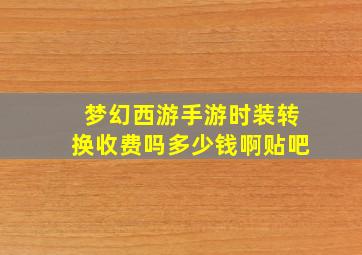 梦幻西游手游时装转换收费吗多少钱啊贴吧